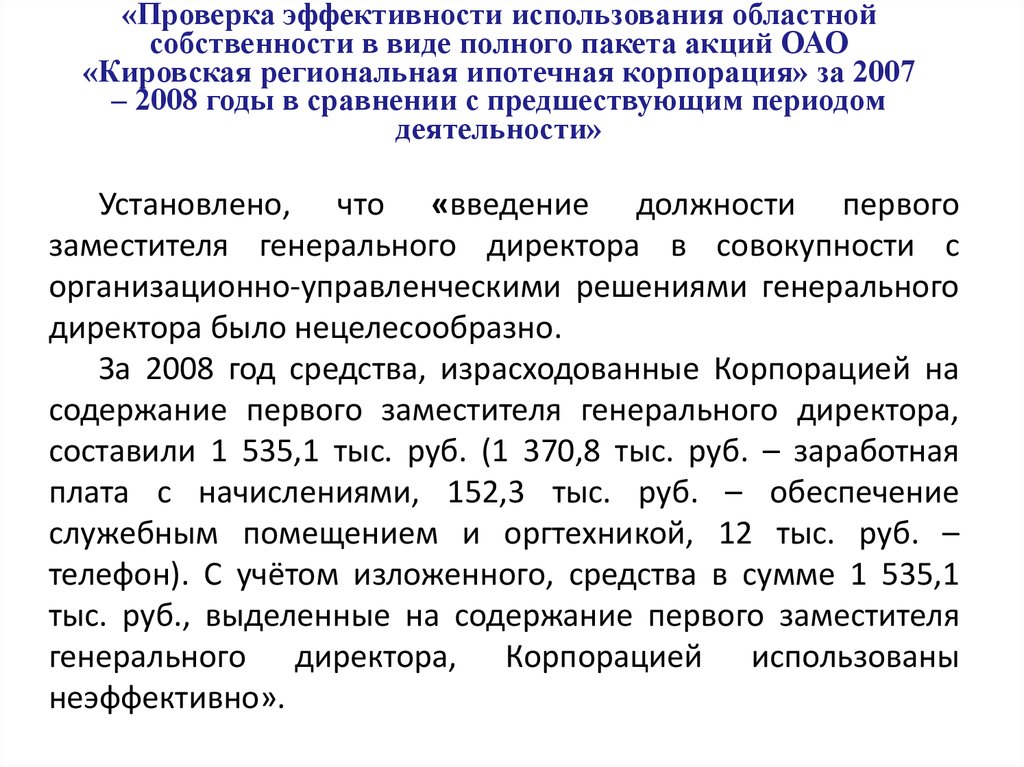 «Проверка эффективности использования областной собственности в виде полного пакета акций ОАО «Кировская региональная ипотечная корпорация» за 2007 – 2008 годы в сравнении с предшествующим периодом деятельности»

Установлено, что «введение должности первого заместителя генерального директора в совокупности с организационно-управленческими решениями генерального директора было нецелесообразно.

За 2008 год средства, израсходованные Корпорацией на содержание первого заместителя генерального директора, составили 1 535,1 тыс. руб. (1 370,8 тыс. руб. – заработная плата с начислениями, 152,3 тыс. руб. – обеспечение служебным помещением и оргтехникой, 12 тыс. руб. – телефон). С учётом изложенного, средства в сумме 1 535,1 тыс. руб., выделенные на содержание первого заместителя генерального директора, Корпорацией использованы неэффективно».